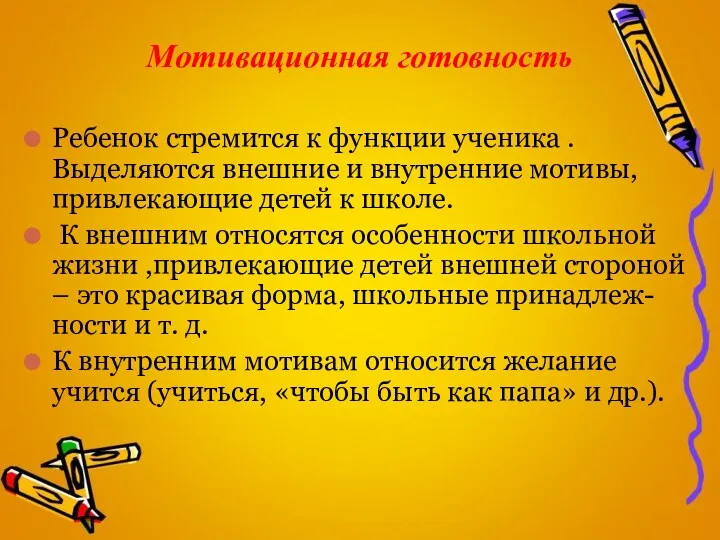 Мотивационная готовность

Ребенок стремится к функции ученика . Выделяются внешние и внутренние мотивы, привлекающие детей к школе.

К внешним относятся особенности школьной жизни ,привлекающие детей внешней стороной – это красивая форма, школьные принадлежности и т. д.

К внутренним мотивам относится желание учится (учиться, «чтобы быть как папа» и др.).